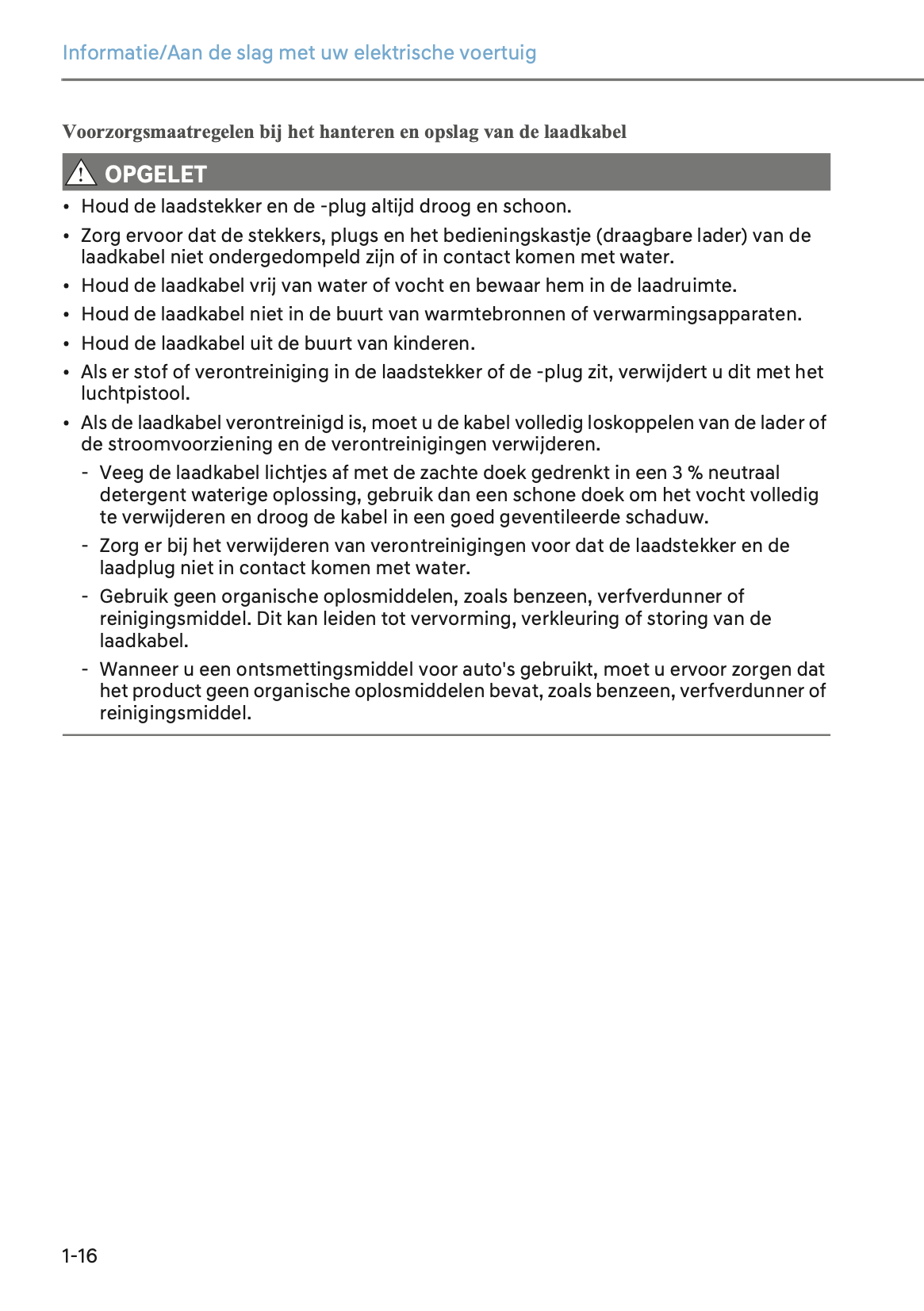 Informatie/Aan de slag met uw elektrische voertuig

Voorzorgsmaatregelen bij het hanteren en opslag van de laadkabel

OPGELET

• Houd de laadstekker en de -plug altijd droog en schoon.
• Zorg ervoor dat de stekkers, plugs en het bedieningskastje (draagbare lader) van de laadkabel niet ondergedompeld zijn of in contact komen met water.
• Houd de laadkabel vrij van water of vocht en bewaar hem in de laadruimte.
• Houd de laadkabel niet in de buurt van warmtebronnen of verwarmingsapparaten.
• Houd de laadkabel uit de buurt van kinderen.
• Als er stof of verontreiniging in de laadstekker of de -plug zit, verwijdert u dit met het luchtpistool.
• Als de laadkabel verontreinigd is, moet u de kabel volledig loskoppelen van de lader of de stroomvoorziening en de verontreinigingen verwijderen.
- Veeg de laadkabel lichtjes af met de zachte doek gedrenkt in een 3 % neutraal detergent waterige oplossing, gebruik dan een schone doek om het vocht volledig te verwijderen en droog de kabel in een goed geventileerde schaduw.
- Zorg er bij het verwijderen van verontreinigingen voor dat de laadstekker en de laadplug niet in contact komen met water.
- Gebruik geen organische oplosmiddelen, zoals benzeen, verfverdunner of reinigingsmiddel. Dit kan leiden tot vervorming, verkleuring of storing van de laadkabel.
- Wanneer u een ontsmettingsmiddel voor auto's gebruikt, moet u ervoor zorgen dat het product geen organische oplosmiddelen bevat, zoals benzeen, verfverdunner of reinigingsmiddel.

1-16